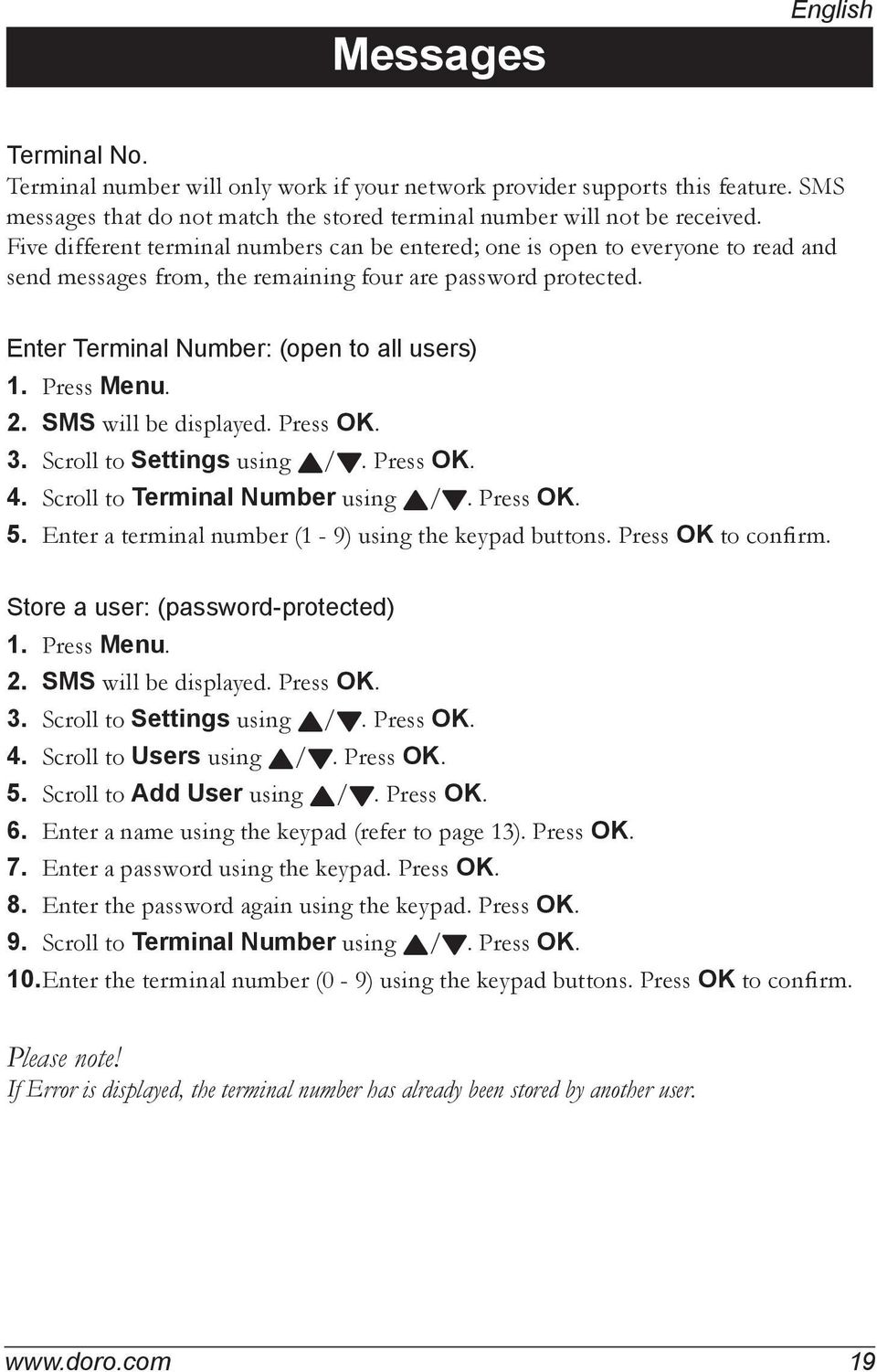 English

Messages

Terminal No.
Terminal number will only work if your network provider supports this feature. SMS messages that do not match the stored terminal number will not be received. Five different terminal numbers can be entered; one is open to everyone to read and send messages from, the remaining four are password protected.

Enter Terminal Number: (open to all users)
1. Press Menu.
2. SMS will be displayed. Press OK.
3. Scroll to Settings using ▲/▼. Press OK.
4. Scroll to Terminal Number using ▲/▼. Press OK.
5. Enter a terminal number (1 - 9) using the keypad buttons. Press OK to confirm.

Store a user: (password-protected)
1. Press Menu.
2. SMS will be displayed. Press OK.
3. Scroll to Settings using ▲/▼. Press OK.
4. Scroll to Users using ▲/▼. Press OK.
5. Scroll to Add User using ▲/▼. Press OK.
6. Enter a name using the keypad (refer to page 13). Press OK.
7. Enter a password using the keypad. Press OK.
8. Enter the password again using the keypad. Press OK.
9. Scroll to Terminal Number using ▲/▼. Press OK.
10. Enter the terminal number (0 - 9) using the keypad buttons. Press OK to confirm.

Please note!
If Error is displayed, the terminal number has already been stored by another user.

www.doro.com 19